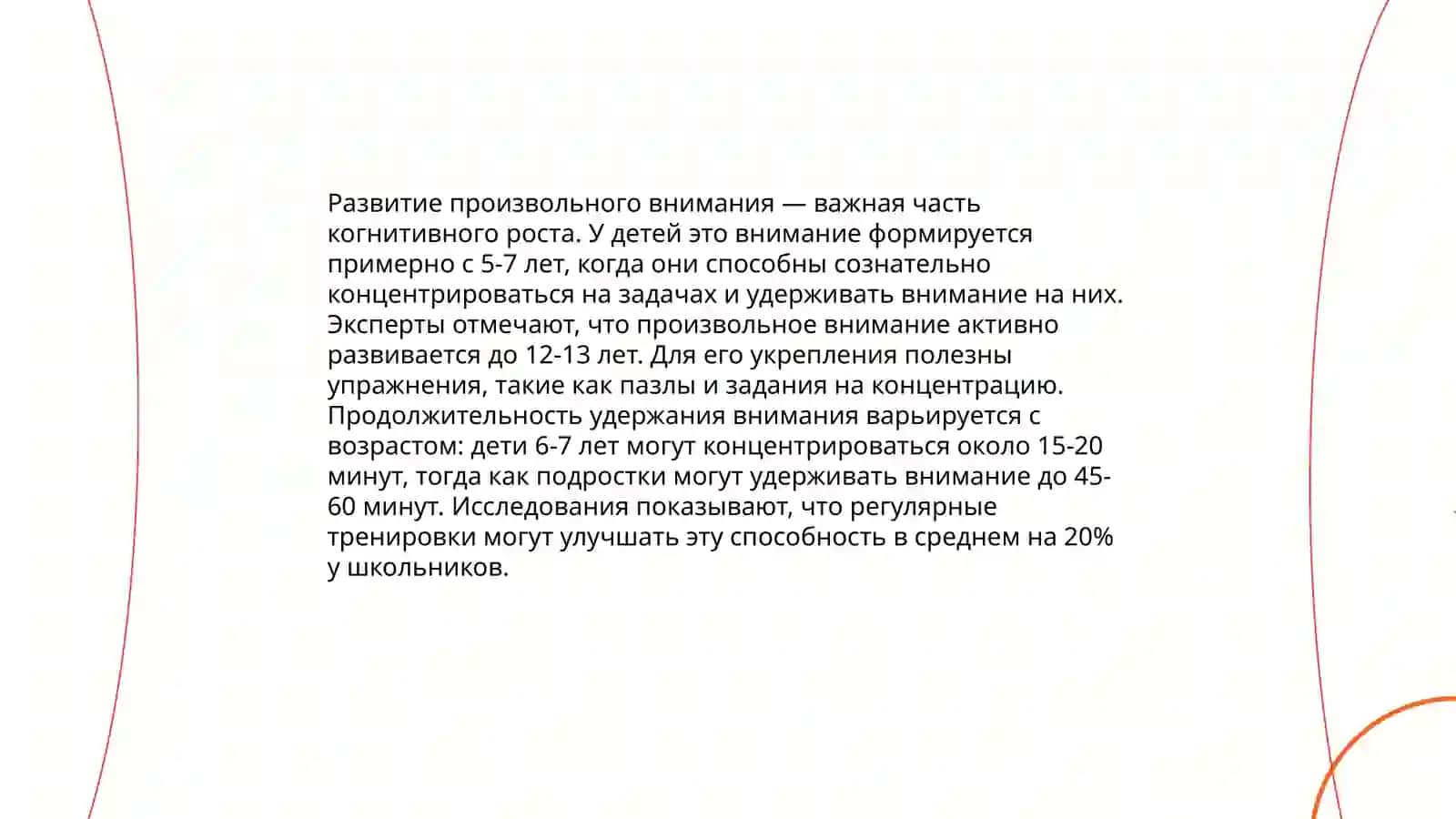 Развитие произвольного внимания — важная часть когнитивного роста. У детей это внимание формируется примерно с 5-7 лет, когда они способны сознательно концентрироваться на задачах и удерживать внимание на них. Эксперты отмечают, что произвольное внимание активно развивается до 12-13 лет. Для его укрепления полезны упражнения, такие как пазлы и задания на концентрацию. Продолжительность удержания внимания варьируется с возрастом: дети 6-7 лет могут концентрироваться около 15-20 минут, тогда как подростки могут удерживать внимание до 45-60 минут. Исследования показывают, что регулярные тренировки могут улучшать эту способность в среднем на 20% у школьников.